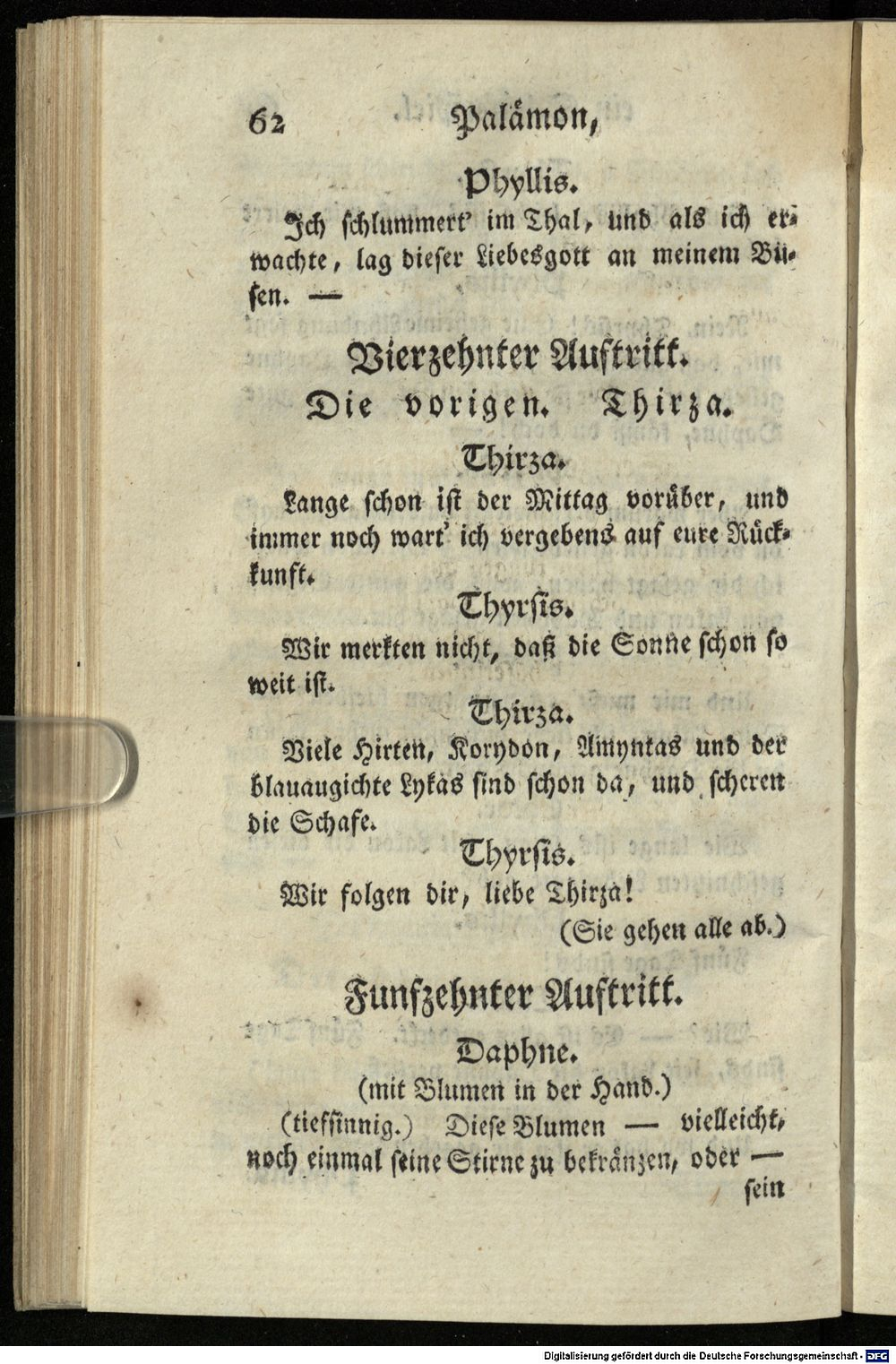 62 Palämon,

Phyllis.

Ich schlummert' im Thal, und als ich erwachte, lag dieser Liebesgott an meinem Busen. —

Vierzehnter Auftritt.

Die vorigen. Thirza.

Thirza.

Lange schon ist der Mittag vorüber, und immer noch wart' ich vergebens auf eure Rückkunft.

Thyrsis.

Wir merkten nicht, daß die Sonne schon so weit ist.

Thirza.

Viele Hirten, Korydon, Amyntas und der blauaugichte Lykas sind schon da, und scheren die Schafe.

Thyrsis.

Wir folgen dir, liebe Thirza!

(Sie gehen alle ab.)

Funfzehnter Auftritt.

Daphne.

(mit Blumen in der Hand.)

(tiefsinnig.) Diese Blumen — vielleicht, noch einmal seine Stirne zu bekränzen, oder — sein

Digitalisierung gefördert durch die Deutsche Forschungsgemeinschaft - DFG